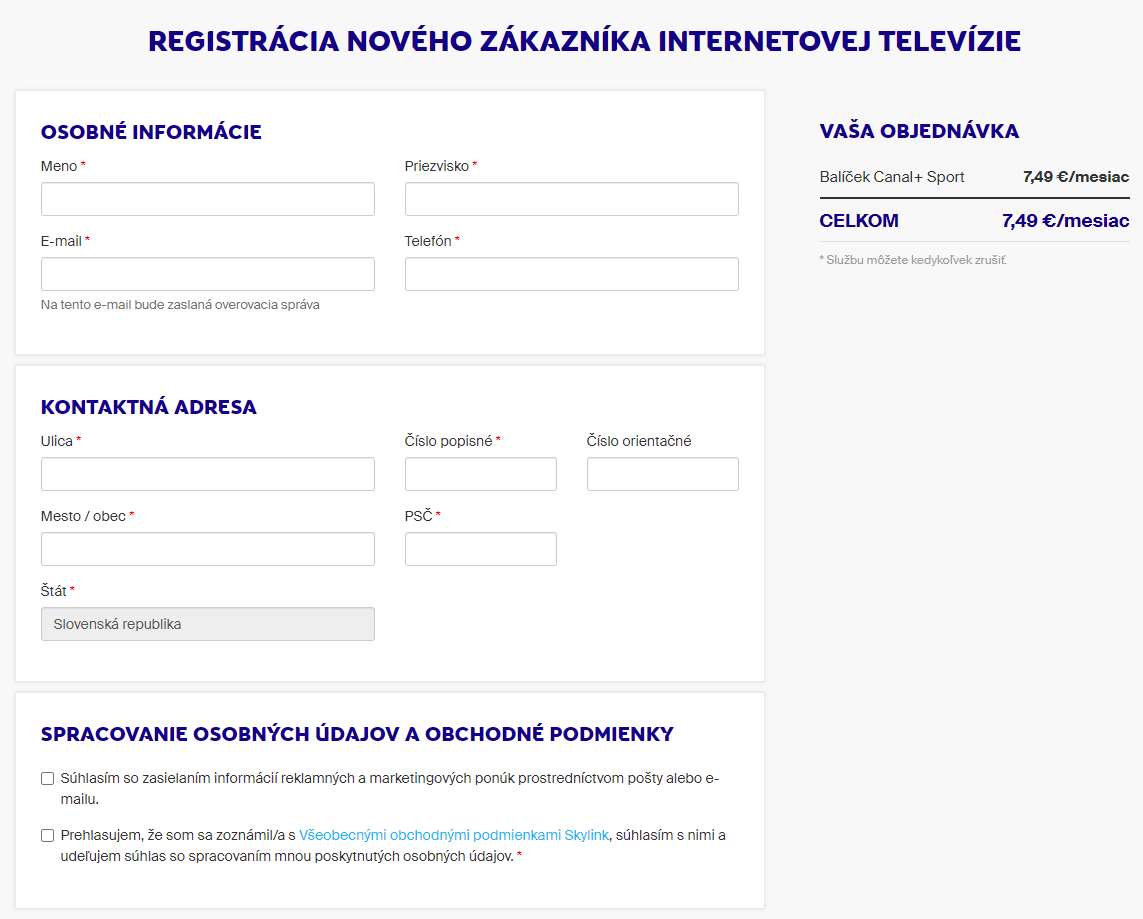 REGISTRÁCIA NOVÉHO ZÁKAZNÍKA INTERNETOVEJ TELEVÍZIE

OSOBNÉ INFORMÁCIE

Meno *

Priezvisko *

E-mail *

Telefón *

Na tento e-mail bude zaslaná overovacia správa

KONTAKTNÁ ADRESA

Ulica *

Číslo popisné *

Číslo orientačné

Mesto / obec *

PSČ *

Štát *

Slovenská republika

SPRACOVANIE OSOBNÝCH ÚDAJOV A OBCHODNÉ PODMIENKY

Súhlasím so zasielaním informácií reklamných a marketingových ponúk prostredníctvom pošty alebo e-mailu.

Prehlasujem, že som sa zoznámil/a s Všeobecnými obchodnými podmienkami Skylink, súhlasím s nimi a udeľujem súhlas so spracovaním mnou poskytnutých osobných údajov. *

VAŠA OBJEDNÁVKA

Balíček Canal+ Sport 7,49 €/mesiac

CELKOM 7,49 €/mesiac

* Službu môžete kedykoľvek zrušiť.